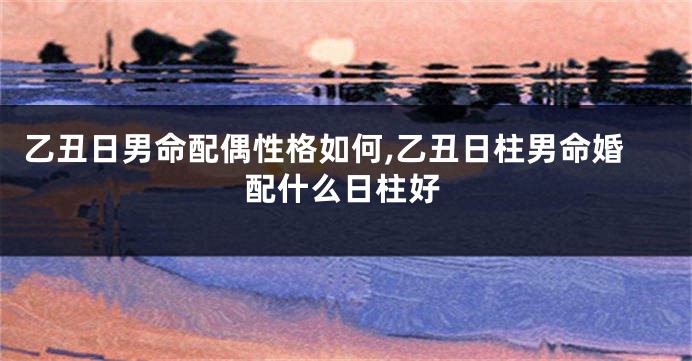 乙丑日男命配偶性格如何,乙丑日柱男命婚配什么日柱好